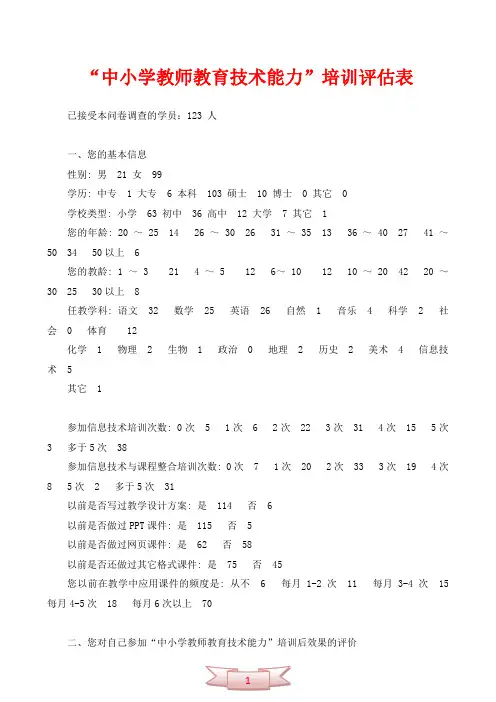 “中小学教师教育技术能力”培训评估表

已接受本问卷调查的学员：123 人

一、您的基本信息

性别：男 21 女 99

学历：中专 1 大专 6 本科 103 硕士 10 博士 0 其它 0

学校类型：小学 63 初中 36 高中 12 大学 7 其它 1

您的年龄：20 ～ 25 14 26 ～ 30 26 31 ～ 35 13 36 ～ 40 27 41 ～ 50 34 50 以上 6

您的教龄：1 ～ 3 21 4 ～ 5 12 6～ 10 12 10 ～ 20 42 20 ～ 30 25 30 以上 8

任教学科：语文 32 数学 25 英语 26 自然 1 音乐 4 科学 2 社会 0 体育 12

化学 1 物理 2 生物 1 政治 0 地理 2 历史 2 美术 4 信息技术 5

其它 1

参加信息技术培训次数：0 次 5 1 次 6 2 次 22 3 次 31 4 次 15 5 次 3 多于 5 次 38

参加信息技术与课程整合培训次数：0 次 7 1 次 20 2 次 33 3 次 19 4 次 8 5 次 2 多于 5 次 31

以前是否写过教学设计方案：是 114 否 6

以前是否做过 PPT 课件：是 115 否 5

以前是否做过网页课件：是 62 否 58

以前是否还做过其它格式课件：是 75 否 45

您以前在教学中应用课件的频度是：从不 6 每月 1-2 次 11 每月 3-4 次 15 每月 4-5 次 18 每月 6 次以上 70

二、您对自己参加“中小学教师教育技术能力”培训后效果的评价

1